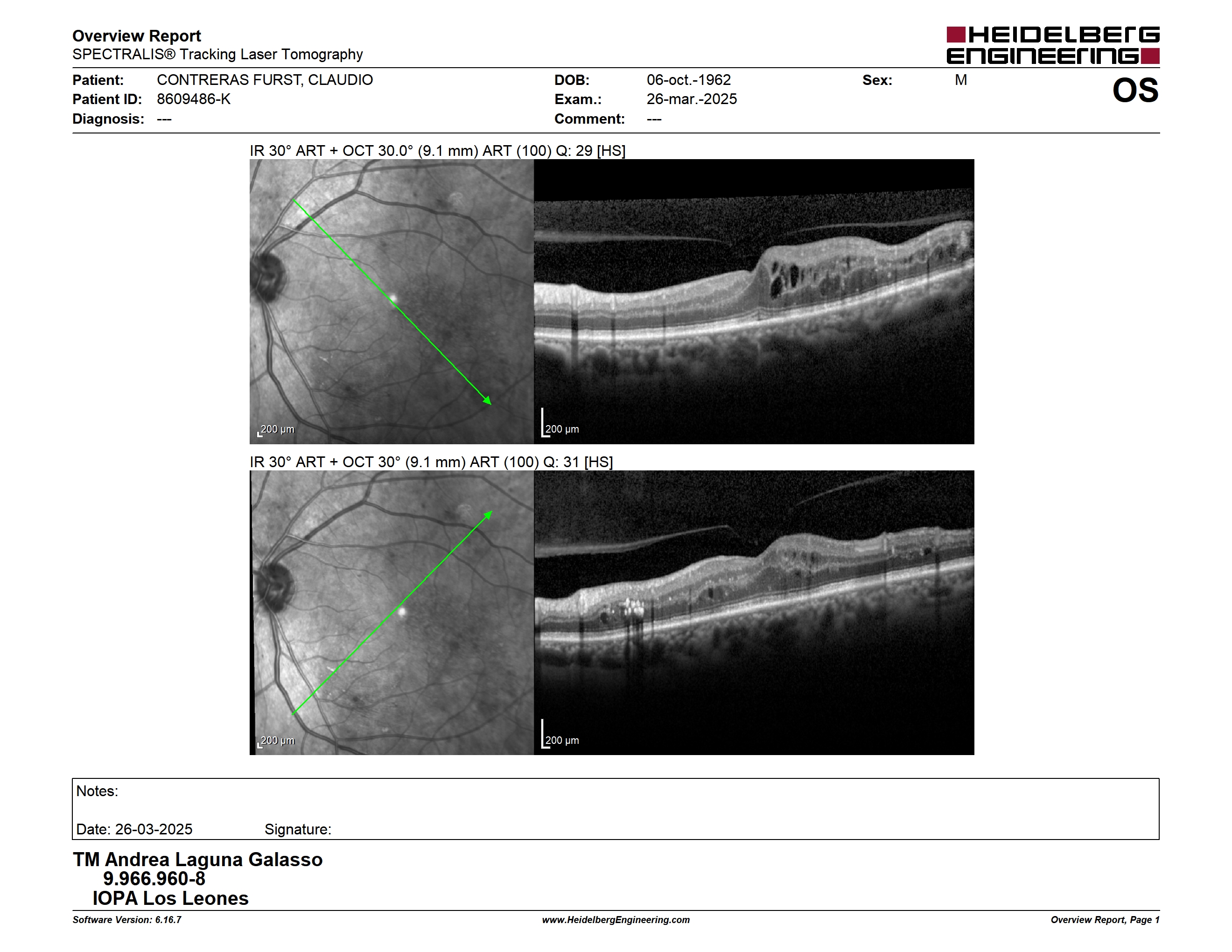 Overview Report
SPECTRALIS® Tracking Laser Tomography

HEIDELBERG ENGINEERING

Patient: CONTRERAS FURST, CLAUDIO
Patient ID: 8609486-K
Diagnosis: ---

DOB: 06-oct.-1962
Exam.: 26-mar.-2025
Comment: ---

Sex: M

OS

IR 30° ART + OCT 30.0° (9.1 mm) ART (100) Q: 29 [HS]

200 µm

200 µm

IR 30° ART + OCT 30° (9.1 mm) ART (100) Q: 31 [HS]

200 µm

200 µm

Notes:

Date: 26-03-2025 Signature:

TM Andrea Laguna Galasso
9.966.960-8
IOPA Los Leones

Software Version: 6.16.7
www.HeidelbergEngineering.com
Overview Report, Page 1